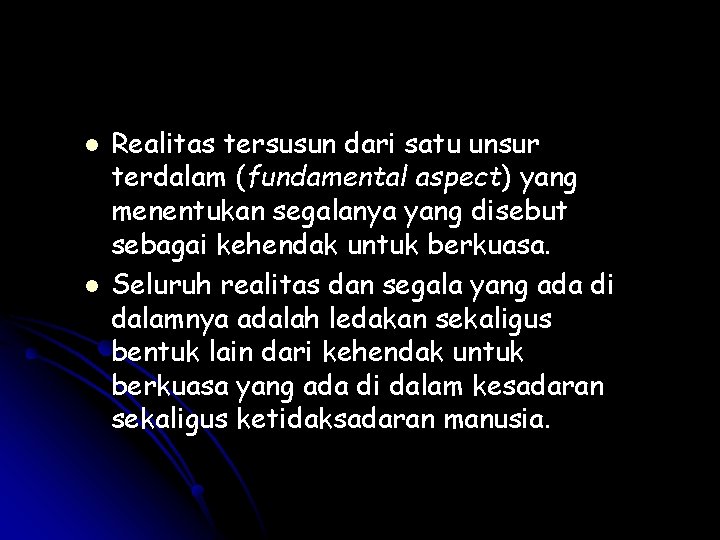 - Realitas tersusun dari satu unsur terdalam (fundamental aspect) yang menentukan segalanya yang disebut sebagai kehendak untuk berkuasa.
- Seluruh realitas dan segala yang ada di dalamnya adalah ledakan sekaligus bentuk lain dari kehendak untuk berkuasa yang ada di dalam kesadaran sekaligus ketidaksadaran manusia.